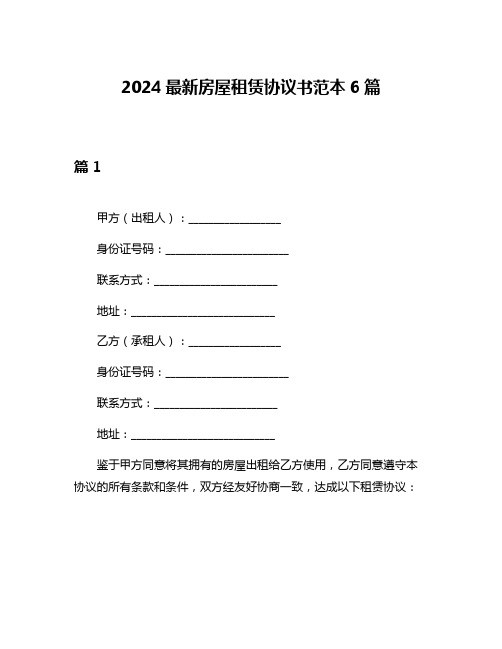 2024 最新房屋租赁协议书范本 6 篇

篇 1

甲方（出租人）：________________

身份证号码：______________________

联系方式：______________________

地址：__________________________

乙方（承租人）：________________

身份证号码：______________________

联系方式：______________________

地址：__________________________

鉴于甲方同意将其拥有的房屋出租给乙方使用，乙方同意遵守本协议的所有条款和条件，双方经友好协商一致，达成以下租赁协议：